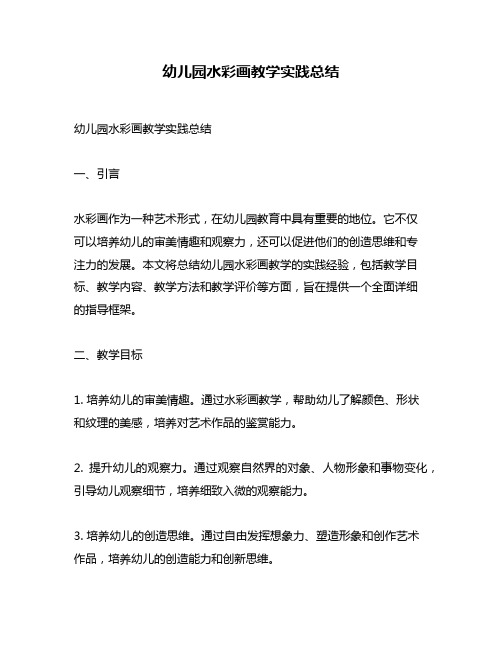 幼儿园水彩画教学实践总结

幼儿园水彩画教学实践总结

一、引言

水彩画作为一种艺术形式，在幼儿园教育中具有重要的地位。它不仅可以培养幼儿的审美情趣和观察力，还可以促进他们的创造思维和专注力的发展。本文将总结幼儿园水彩画教学的实践经验，包括教学目标、教学内容、教学方法和教学评价等方面，旨在提供一个全面详细的指导框架。

二、教学目标

1. 培养幼儿的审美情趣。通过水彩画教学，帮助幼儿了解颜色、形状和纹理的美感，培养对艺术作品的鉴赏能力。

2. 提升幼儿的观察力。通过观察自然界的对象、人物形象和事物变化，引导幼儿观察细节，培养细致入微的观察能力。

3. 培养幼儿的创造思维。通过自由发挥想象力、塑造形象和创作艺术作品，培养幼儿的创造能力和创新思维。